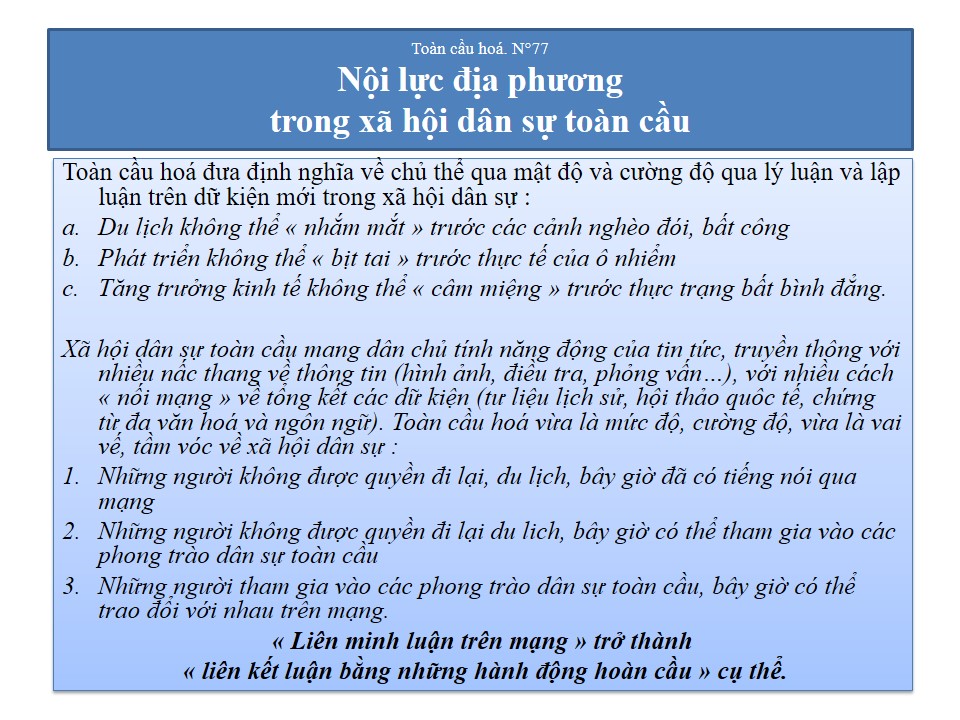 Toàn cầu hoá. N°77

Nội lực địa phương trong xã hội dân sự toàn cầu

Toàn cầu hoá đưa định nghĩa về chủ thể qua mật độ và cường độ qua lý luận và lập luận trên dữ kiện mới trong xã hội dân sự :

a. Du lịch không thể « nhắm mắt » trước các cảnh nghèo đói, bất công
b. Phát triển không thể « bịt tai » trước thực tế của ô nhiễm
c. Tăng trưởng kinh tế không thể « câm miệng » trước thực trạng bất bình đẳng.

Xã hội dân sự toàn cầu mang dân chủ tính năng động của tin tức, truyền thông với nhiều nấc thang về thông tin (hình ảnh, điều tra, phỏng vấn…), với nhiều cách « nối mạng » về tổng kết các dữ kiện (tư liệu lịch sử, hội thảo quốc tế, chứng từ đa văn hoá và ngôn ngữ). Toàn cầu hoá vừa là mức độ, cường độ, vừa là vai vế, tầm vóc về xã hội dân sự :

1. Những người không được quyền đi lại, du lịch, bây giờ đã có tiếng nói qua mạng
2. Những người không được quyền đi lại du lich, bây giờ có thể tham gia vào các phong trào dân sự toàn cầu
3. Những người tham gia vào các phong trào dân sự toàn cầu, bây giờ có thể trao đổi với nhau trên mạng.

« Liên minh luận trên mạng » trở thành « liên kết luận bằng những hành động hoàn cầu » cụ thể.